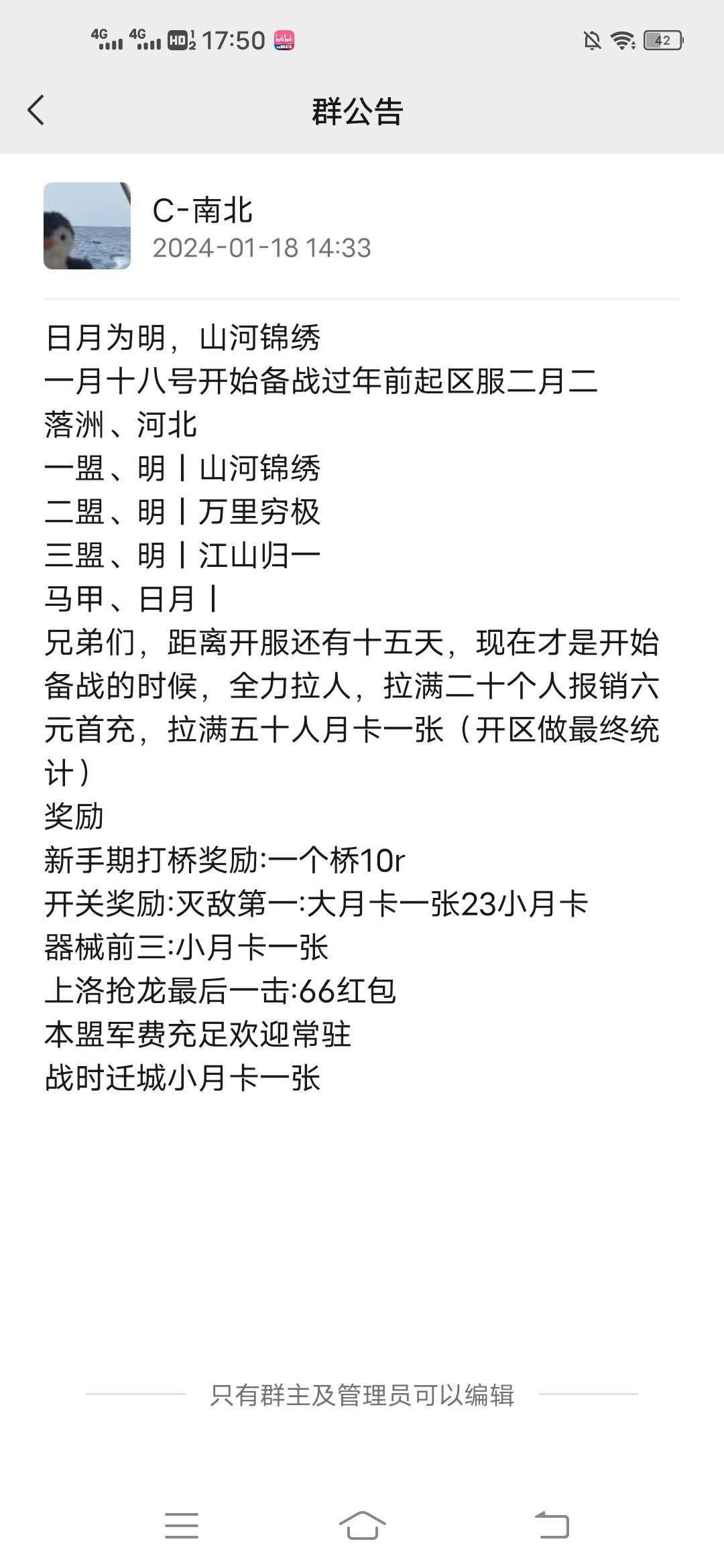 4G 4G HD 17:50 42

群公告

C-南北
2024-01-18 14:33

日月为明，山河锦绣
一月十八号开始备战过年前起区服二月二
落洲、河北
一盟、明丨山河锦绣
二盟、明丨万里穷极
三盟、明丨江山归一
马甲、日月丨
兄弟们，距离开服还有十五天，现在才是开始备战的时候，全力拉人，拉满二十个人报销六元首充，拉满五十人月卡一张（开区做最终统计）
奖励
新手期打桥奖励:一个桥10r
开关奖励:灭敌第一:大月卡一张23小月卡
器械前三:小月卡一张
上洛抢龙最后一击:66红包
本盟军费充足欢迎常驻
战时迁城小月卡一张

只有群主及管理员可以编辑